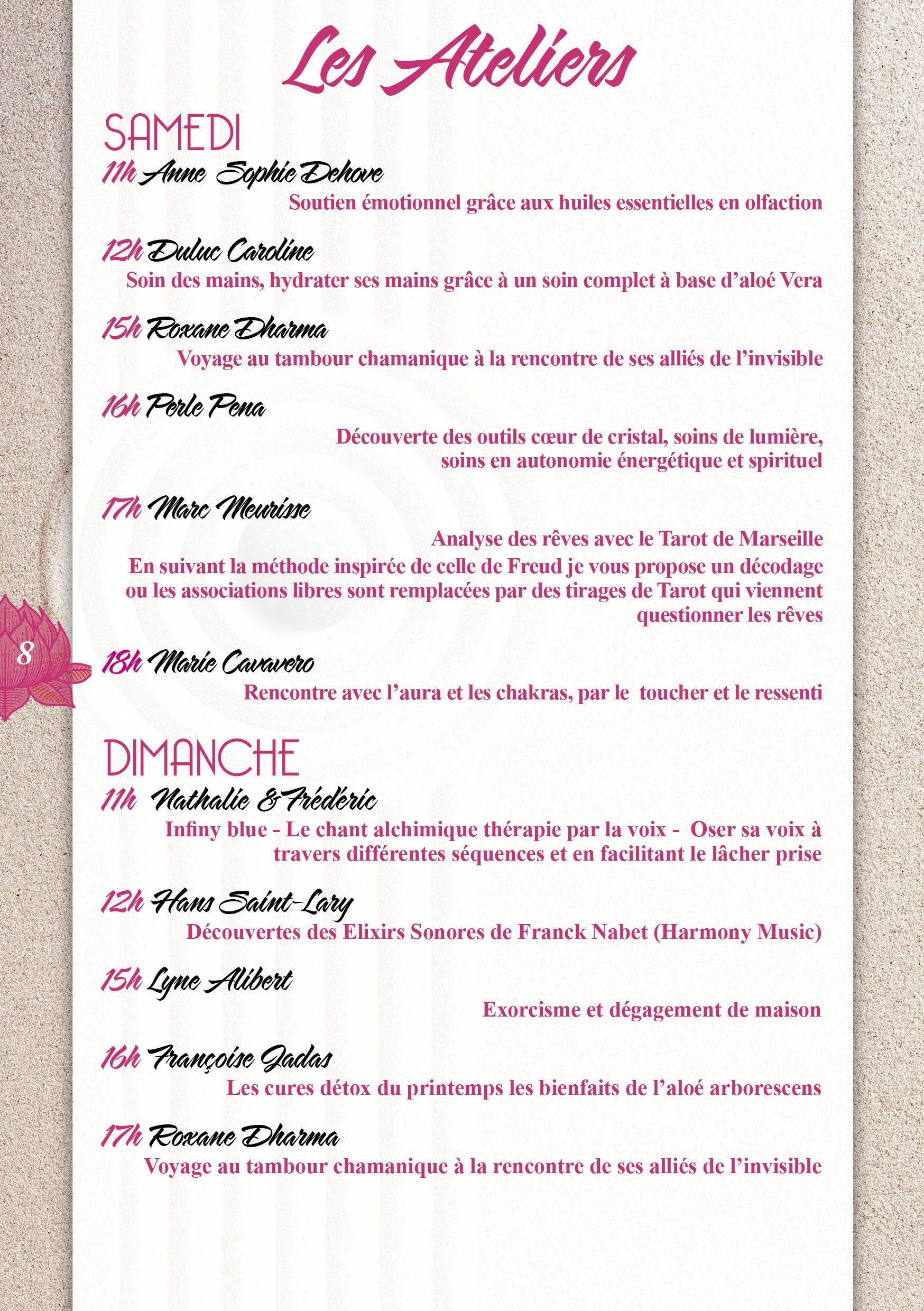 Les Ateliers

SAMEDI

11h Anne Sophie Dehove

Soutien émotionnel grâce aux huiles essentielles en olfaction

12h Duluc Caroline

Soin des mains, hydrater ses mains grâce à un soin complet à base d'aloé Vera

15h Roxane Dharma

Voyage au tambour chamanique à la rencontre de ses alliés de l'invisible

16h Perle Pena

Découverte des outils cœur de cristal, soins de lumière, soins en autonomie énergétique et spirituel

17h Marc Meurisse

Analyse des rêves avec le Tarot de Marseille

En suivant la méthode inspirée de celle de Freud je vous propose un décodage ou les associations libres sont remplacées par des tirages de Tarot qui viennent questionner les rêves

8

18h Marie Cavavero

Rencontre avec l'aura et les chakras, par le toucher et le ressenti

DIMANCHE

11h Nathalie & Frédéric

Infiny blue - Le chant alchimique thérapie par la voix - Oser sa voix à travers différentes séquences et en facilitant le lâcher prise

12h Hans Saint-Lary

Découvertes des Elixirs Sonores de Franck Nabet (Harmony Music)

15h Lyne Alibert

Exorcisme et dégagement de maison

16h Françoise Jadas

Les cures détox du printemps les bienfaits de l'aloé arborescens

17h Roxane Dharma

Voyage au tambour chamanique à la rencontre de ses alliés de l'invisible